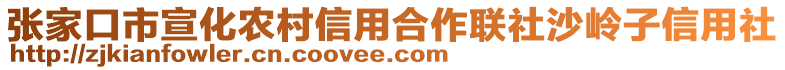 张家口市宣化农村信用合作联社沙岭子信用社
http://zjkianfowler.cn.coovee.com